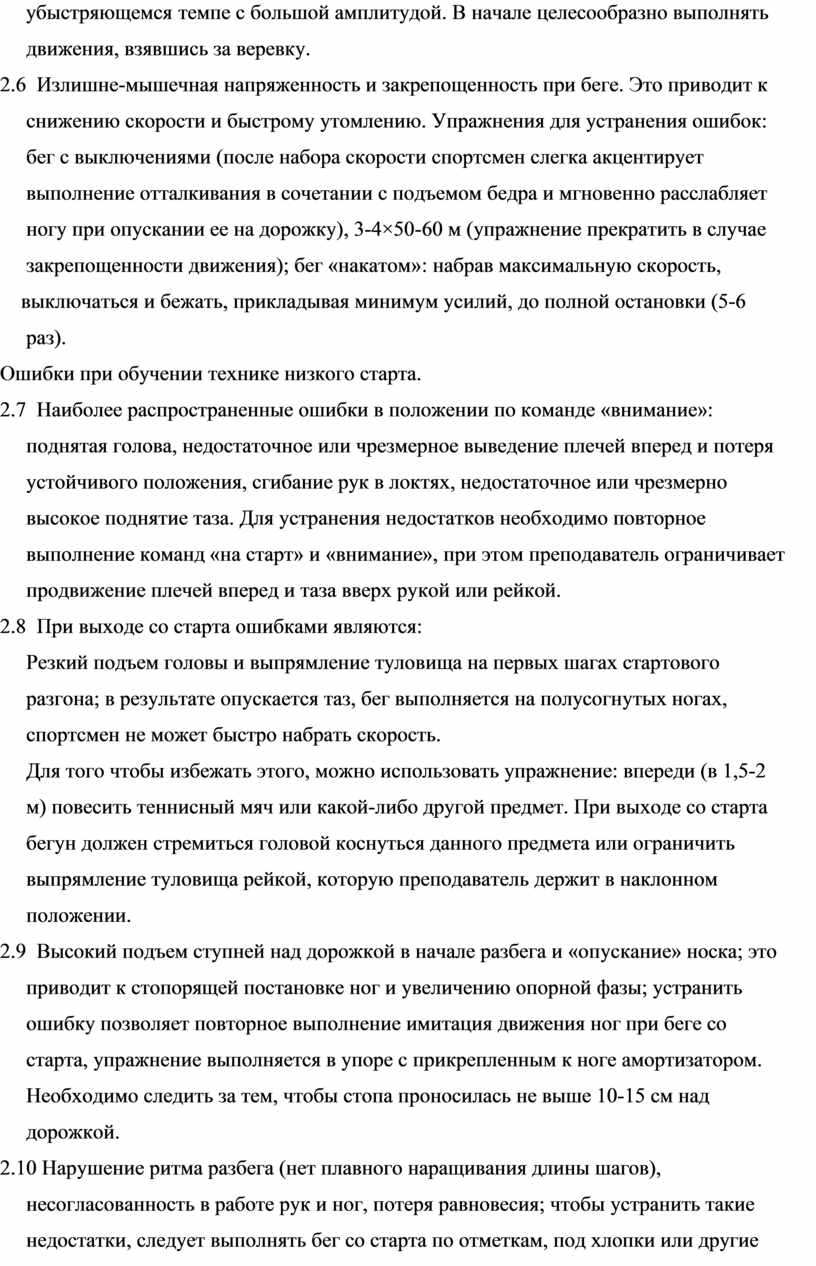 убыстряющемся темпе с большой амплитудой. В начале целесообразно выполнять движения, взявшись за веревку.

2.6 Излишне-мышечная напряженность и закрепощенность при беге. Это приводит к снижению скорости и быстрому утомлению. Упражнения для устранения ошибок: бег с выключениями (после набора скорости спортсмен слегка акцентирует выполнение отталкивания в сочетании с подъемом бедра и мгновенно расслабляет ногу при опускании ее на дорожку), 3-4×50-60 м (упражнение прекратить в случае закрепощенности движения); бег «накатом»: набрав максимальную скорость, выключаться и бежать, прикладывая минимум усилий, до полной остановки (5-6 раз).

Ошибки при обучении технике низкого старта.

2.7 Наиболее распространенные ошибки в положении по команде «внимание»: поднятая голова, недостаточное или чрезмерное выведение плечей вперед и потеря устойчивого положения, сгибание рук в локтях, недостаточное или чрезмерно высокое поднятие таза. Для устранения недостатков необходимо повторное выполнение команд «на старт» и «внимание», при этом преподаватель ограничивает продвижение плечей вперед и таза вверх рукой или рейкой.

2.8 При выходе со старта ошибками являются:

Резкий подъем головы и выпрямление туловища на первых шагах стартового разгона; в результате опускается таз, бег выполняется на полусогнутых ногах, спортсмен не может быстро набрать скорость.

Для того чтобы избежать этого, можно использовать упражнение: впереди (в 1,5-2 м) повесить теннисный мяч или какой-либо другой предмет. При выходе со старта бегун должен стремиться головой коснуться данного предмета или ограничить выпрямление туловища рейкой, которую преподаватель держит в наклонном положении.

2.9 Высокий подъем ступней над дорожкой в начале разбега и «опускание» носка; это приводит к стопорящей постановке ног и увеличению опорной фазы; устранить ошибку позволяет повторное выполнение имитация движения ног при беге со старта, упражнение выполняется в упоре с прикрепленным к ноге амортизатором. Необходимо следить за тем, чтобы стопа проносилась не выше 10-15 см над дорожкой.

2.10 Нарушение ритма разбега (нет плавного наращивания длины шагов), несогласованность в работе рук и ног, потеря равновесия; чтобы устранить такие недостатки, следует выполнять бег со старта по отметкам, под хлопки или другие